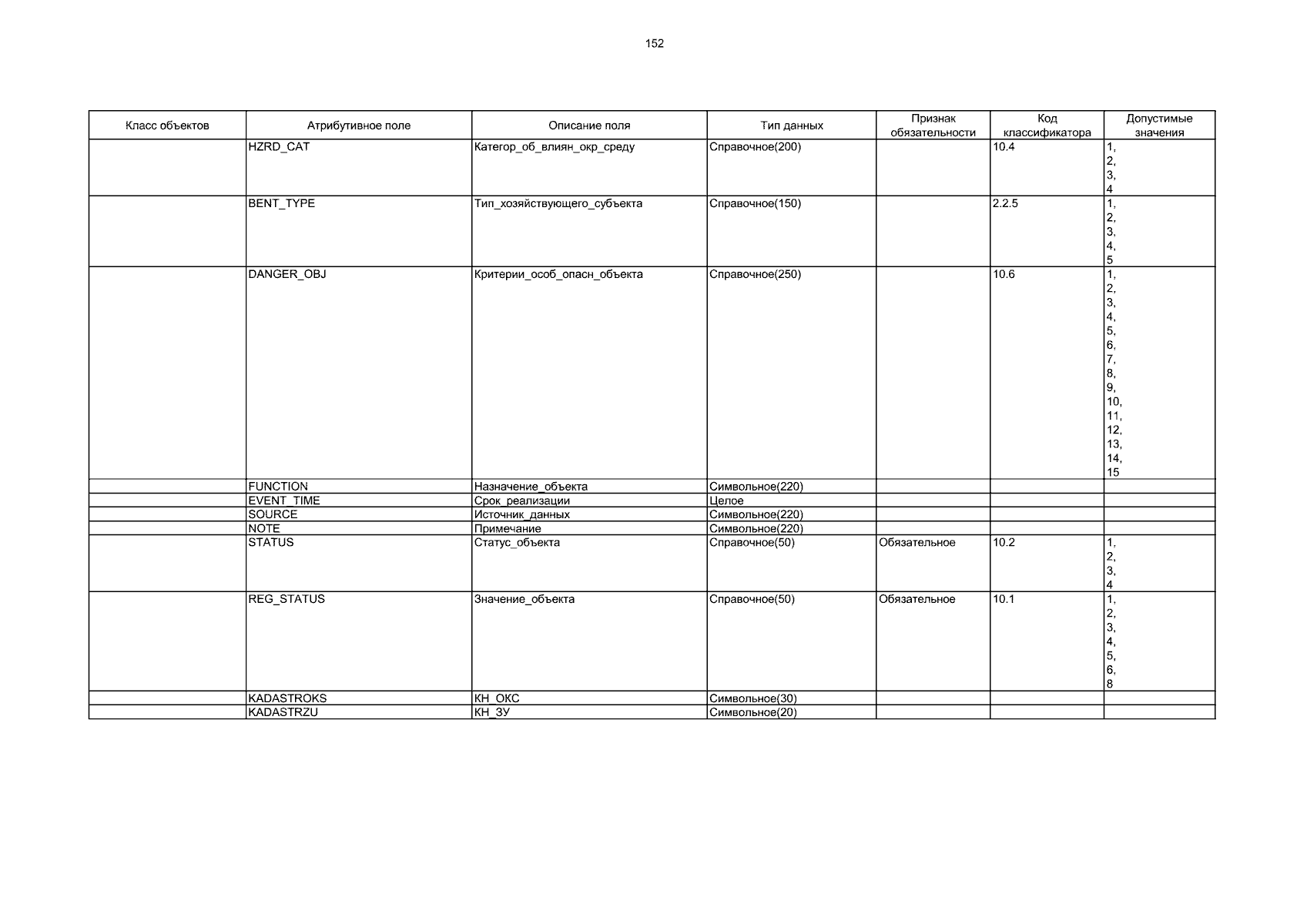 152

| Класс объектов | Атрибутивное поле | Описание поля | Тип данных | Признак обязательности | Код классификатора | Допустимые значения |
|---|---|---|---|---|---|---|
| | HZRD_CAT | Категор_об_влиян_окр_среду | Справочное(200) | | 10.4 | 1, 2, 3, 4 |
| | BENT_TYPE | Тип_хозяйствующего_субъекта | Справочное(150) | | 2.2.5 | 1, 2, 3, 4, 5 |
| | DANGER_OBJ | Критерии_особ_опасн_объекта | Справочное(250) | | 10.6 | 1, 2, 3, 4, 5, 6, 7, 8, 9, 10, 11, 12, 13, 14, 15 |
| | FUNCTION | Назначение_объекта | Символьное(220) | | | |
| | EVENT_TIME | Срок_реализации | Целое | | | |
| | SOURCE | Источник_данных | Символьное(220) | | | |
| | NOTE | Примечание | Символьное(220) | | | |
| | STATUS | Статус_объекта | Справочное(50) | Обязательное | 10.2 | 1, 2, 3, 4 |
| | REG_STATUS | Значение_объекта | Справочное(50) | Обязательное | 10.1 | 1, 2, 3, 4, 5, 6, 8 |
| | KADASTROKS | КН_ОКС | Символьное(30) | | | |
| | KADASTRZU | КН_ЗУ | Символьное(20) | | | |